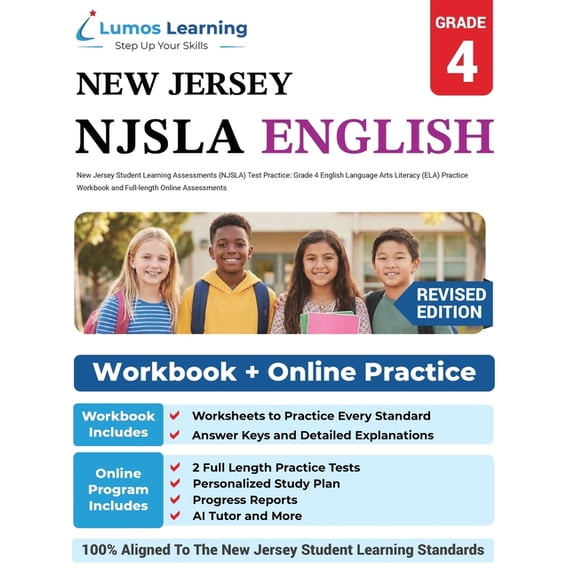 Lumos Learning
Step Up Your Skills

GRADE
4

NEW JERSEY
NJSLA ENGLISH

New Jersey Student Learning Assessments (NJSLA) Test Practice: Grade 4 English Language Arts Literacy (ELA) Practice Workbook and Full-length Online Assessments

REVISED EDITION

Workbook + Online Practice

Workbook Includes
Worksheets to Practice Every Standard
Answer Keys and Detailed Explanations

Online Program Includes
2 Full Length Practice Tests
Personalized Study Plan
Progress Reports
AI Tutor and More

100% Aligned To The New Jersey Student Learning Standards